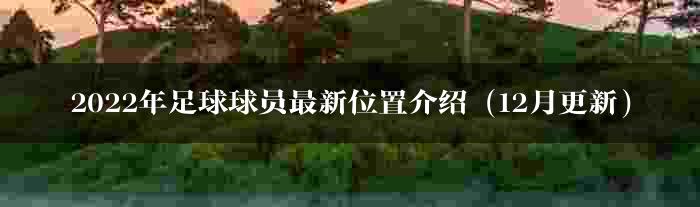 2022年足球球员最新位置介绍（12月更新）